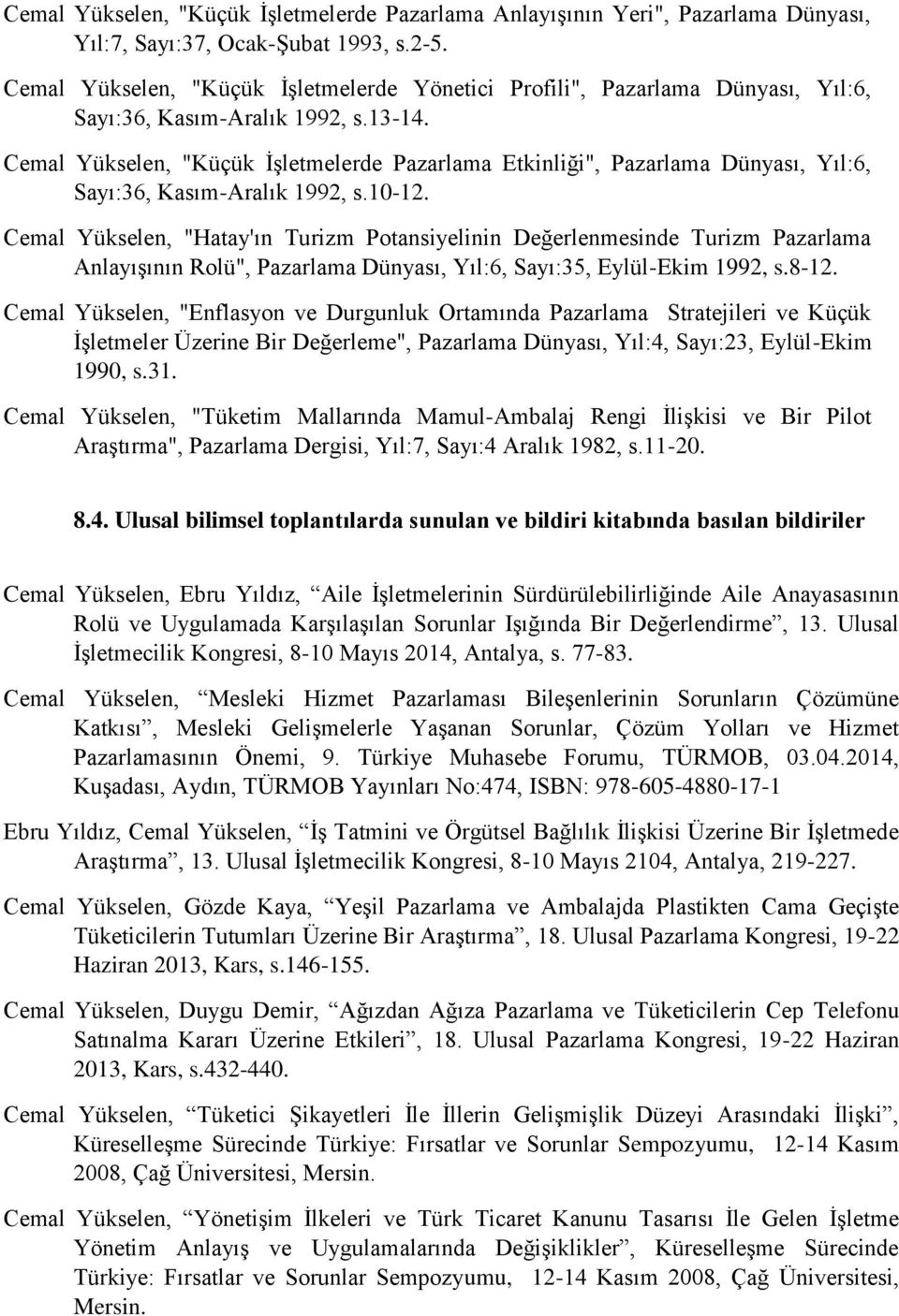 Cemal Yükselen, "Küçük İşletmelerde Pazarlama Anlayışının Yeri", Pazarlama Dünyası, Yıl:7, Sayı:37, Ocak-Şubat 1993, s.2-5.

Cemal Yükselen, "Küçük İşletmelerde Yönetici Profili", Pazarlama Dünyası, Yıl:6, Sayı:36, Kasım-Aralık 1992, s.13-14.

Cemal Yükselen, "Küçük İşletmelerde Pazarlama Etkinliği", Pazarlama Dünyası, Yıl:6, Sayı:36, Kasım-Aralık 1992, s.10-12.

Cemal Yükselen, "Hatay'ın Turizm Potansiyelinin Değerlenmesinde Turizm Pazarlama Anlayışının Rolü", Pazarlama Dünyası, Yıl:6, Sayı:35, Eylül-Ekim 1992, s.8-12.

Cemal Yükselen, "Enflasyon ve Durgunluk Ortamında Pazarlama Stratejileri ve Küçük İşletmeler Üzerine Bir Değerleme", Pazarlama Dünyası, Yıl:4, Sayı:23, Eylül-Ekim 1990, s.31.

Cemal Yükselen, "Tüketim Mallarında Mamul-Ambalaj Rengi İlişkisi ve Bir Pilot Araştırma", Pazarlama Dergisi, Yıl:7, Sayı:4 Aralık 1982, s.11-20.

8.4. Ulusal bilimsel toplantılarda sunulan ve bildiri kitabında basılan bildiriler

Cemal Yükselen, Ebru Yıldız, “Aile İşletmelerinin Sürdürülebilirliğinde Aile Anayasasının Rolü ve Uygulamada Karşılaşılan Sorunlar Işığında Bir Değerlendirme”, 13. Ulusal İşletmecilik Kongresi, 8-10 Mayıs 2014, Antalya, s. 77-83.

Cemal Yükselen, “Mesleki Hizmet Pazarlaması Bileşenlerinin Sorunların Çözümüne Katkısı”, Mesleki Gelişmelerle Yaşanan Sorunlar, Çözüm Yolları ve Hizmet Pazarlamasının Önemi, 9. Türkiye Muhasebe Forumu, TÜRMOB, 03.04.2014, Kuşadası, Aydın, TÜRMOB Yayınları No:474, ISBN: 978-605-4880-17-1

Ebru Yıldız, Cemal Yükselen, “İş Tatmini ve Örgütsel Bağlılık İlişkisi Üzerine Bir İşletmede Araştırma”, 13. Ulusal İşletmecilik Kongresi, 8-10 Mayıs 2104, Antalya, 219-227.

Cemal Yükselen, Gözde Kaya, “Yeşil Pazarlama ve Ambalajda Plastikten Cama Geçişte Tüketicilerin Tutumları Üzerine Bir Araştırma”, 18. Ulusal Pazarlama Kongresi, 19-22 Haziran 2013, Kars, s.146-155.

Cemal Yükselen, Duygu Demir, “Ağızdan Ağıza Pazarlama ve Tüketicilerin Cep Telefonu Satınalma Kararı Üzerine Etkileri”, 18. Ulusal Pazarlama Kongresi, 19-22 Haziran 2013, Kars, s.432-440.

Cemal Yükselen, “Tüketici Şikayetleri İle İllerin Gelişmişlik Düzeyi Arasındaki İlişki”, Küreselleşme Sürecinde Türkiye: Fırsatlar ve Sorunlar Sempozyumu, 12-14 Kasım 2008, Çağ Üniversitesi, Mersin.

Cemal Yükselen, “Yönetişim İlkeleri ve Türk Ticaret Kanunu Tasarısı İle Gelen İşletme Yönetim Anlayış ve Uygulamalarında Değişiklikler”, Küreselleşme Sürecinde Türkiye: Fırsatlar ve Sorunlar Sempozyumu, 12-14 Kasım 2008, Çağ Üniversitesi, Mersin.